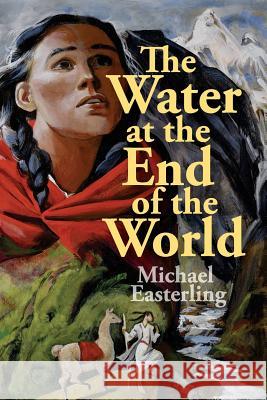 The Water at the End of the World

Michael Easterling

Kraina Książek